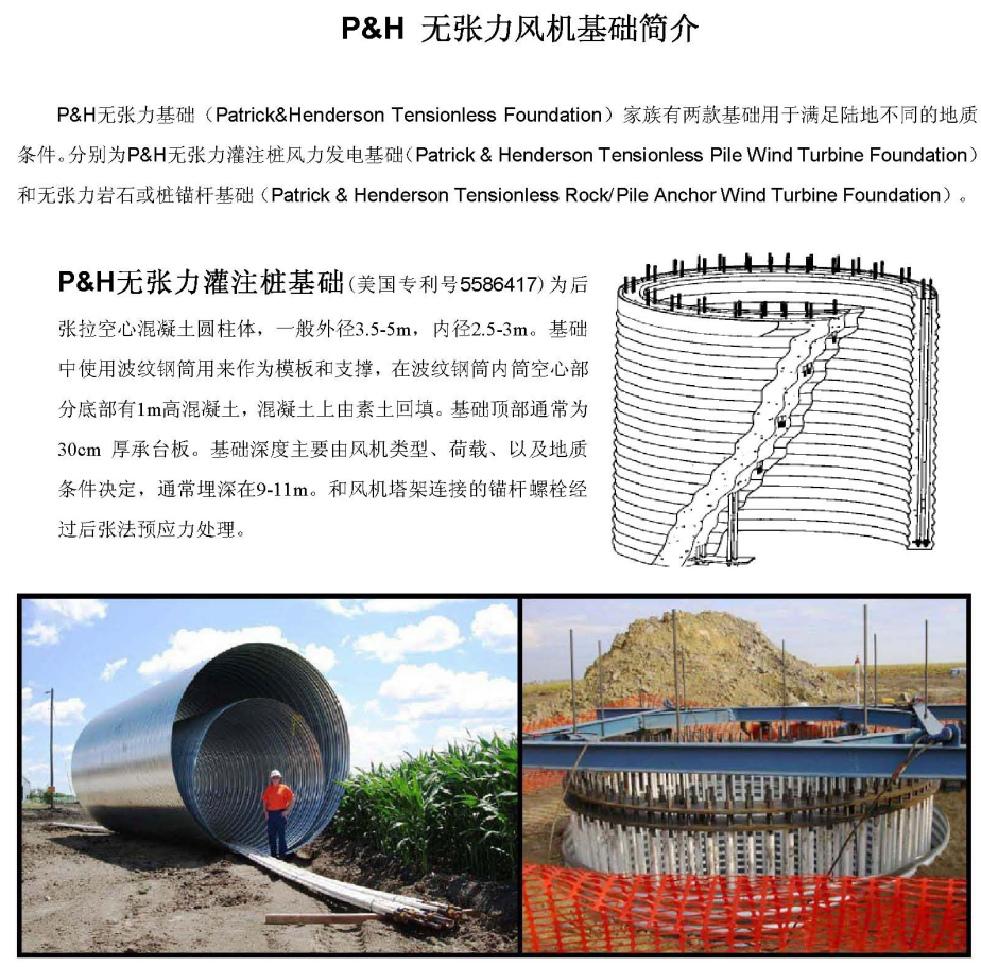 P&H 无张力风机基础简介

P&H无张力基础（Patrick&Henderson Tensionless Foundation）家族有两款基础用于满足陆地不同的地质条件。分别为P&H无张力灌注桩风力发电基础（Patrick & Henderson Tensionless Pile Wind Turbine Foundation）和无张力岩石或桩锚杆基础（Patrick & Henderson Tensionless Rock/Pile Anchor Wind Turbine Foundation）。

P&H无张力灌注桩基础（美国专利号5586417）为后张拉空心混凝土圆柱体，一般外径3.5-5m，内径2.5-3m。基础中使用波纹钢筒用来作为模板和支撑，在波纹钢筒内筒空心部分底部有1m高混凝土，混凝土上由素土回填。基础顶部通常为30cm 厚承台板。基础深度主要由风机类型、荷载、以及地质条件决定，通常埋深在9-11m。和风机塔架连接的锚杆螺栓经过后张法预应力处理。